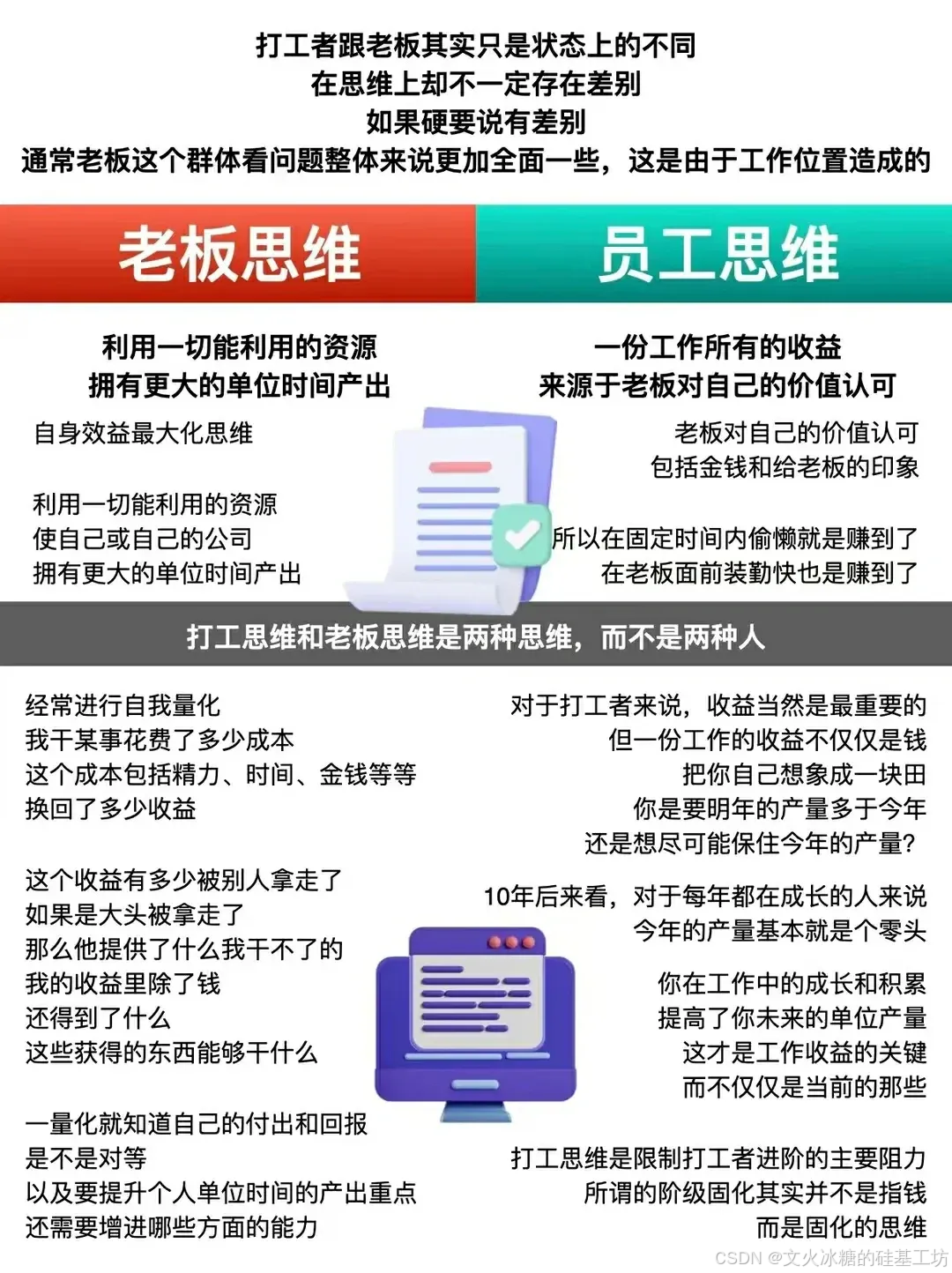 打工者跟老板其实只是状态上的不同
在思维上却不一定存在差别
如果硬要说有差别
通常老板这个群体看问题整体来说更加全面一些，这是由于工作位置造成的

老板思维

利用一切能利用的资源
拥有更大的单位时间产出

自身效益最大化思维

利用一切能利用的资源
使自己或自己的公司
拥有更大的单位时间产出

员工思维

一份工作所有的收益
来源于老板对自己的价值认可

老板对自己的价值认可
包括金钱和给老板的印象

所以在固定时间内偷懒就是赚到了
在老板面前装勤快也是赚到了

打工思维和老板思维是两种思维，而不是两种人

经常进行自我量化
我干某事花费了多少成本
这个成本包括精力、时间、金钱等等
换回了多少收益

这个收益有多少被别人拿走了
如果是大头被拿走了
那么他提供了什么我干不了的
我的收益里除了钱
还得到了什么
这些获得的东西能够干什么

一量化就知道自己的付出和回报
是不是对等
以及要提升个人单位时间的产出重点
还需要增进哪些方面的能力

对于打工者来说，收益当然是最重要的
但一份工作的收益不仅仅是钱
把你自己想象成一块田
你是要明年的产量多于今年
还是想尽可能保住今年的产量？

10年后来看，对于每年都在成长的人来说
今年的产量基本就是个零头

你在工作中的成长和积累
提高了你未来的单位产量
这才是工作收益的关键
而不仅仅是当前的那些

打工思维是限制打工者进阶的主要阻力
所谓的阶级固化其实并不是指钱
而是固化的思维

CSDN @文火冰糖的硅基工坊